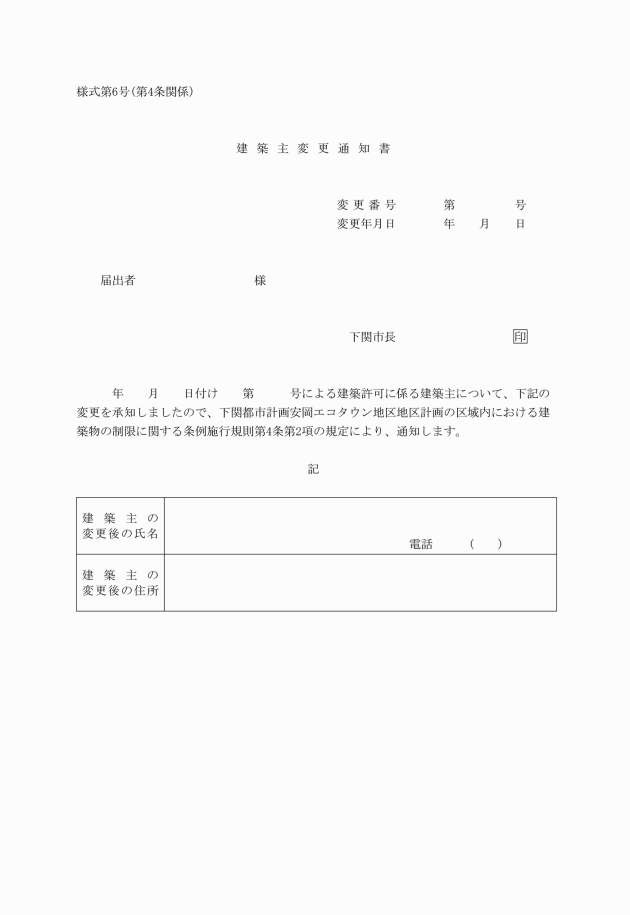 様式第6号(第4条関係)

建 築 主 変 更 通 知 書

変 更 番 号　　第　　号
変更年月日　　年　月　日

届出者　　　　様

下関市長　　　印

年　月　日付け　第　　号による建築許可に係る建築主について、下記の変更を承知しましたので、下関都市計画安岡エコタウン地区地区計画の区域内における建築物の制限に関する条例施行規則第4条第2項の規定により、通知します。

記

| 建 築 主 の 変更後の氏名 | 電話　(　) |
|---|---|
| 建 築 主 の 変更後の住所 | |